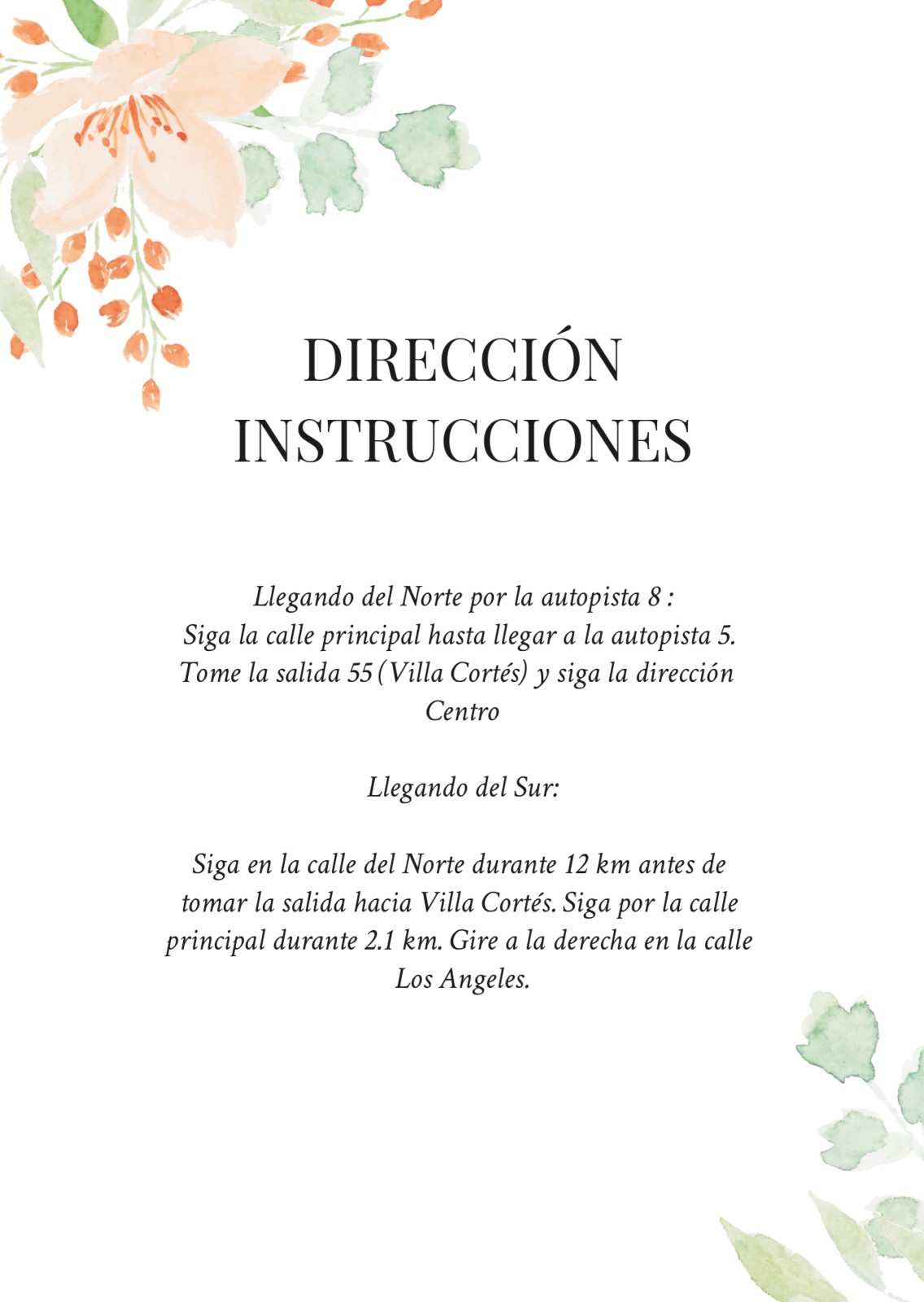 DIRECCIÓN
INSTRUCCIONES

Llegando del Norte por la autopista 8 :
Siga la calle principal hasta llegar a la autopista 5. Tome la salida 55 (Villa Cortés) y siga la dirección Centro

Llegando del Sur:

Siga en la calle del Norte durante 12 km antes de tomar la salida hacia Villa Cortés. Siga por la calle principal durante 2.1 km. Gire a la derecha en la calle Los Angeles.